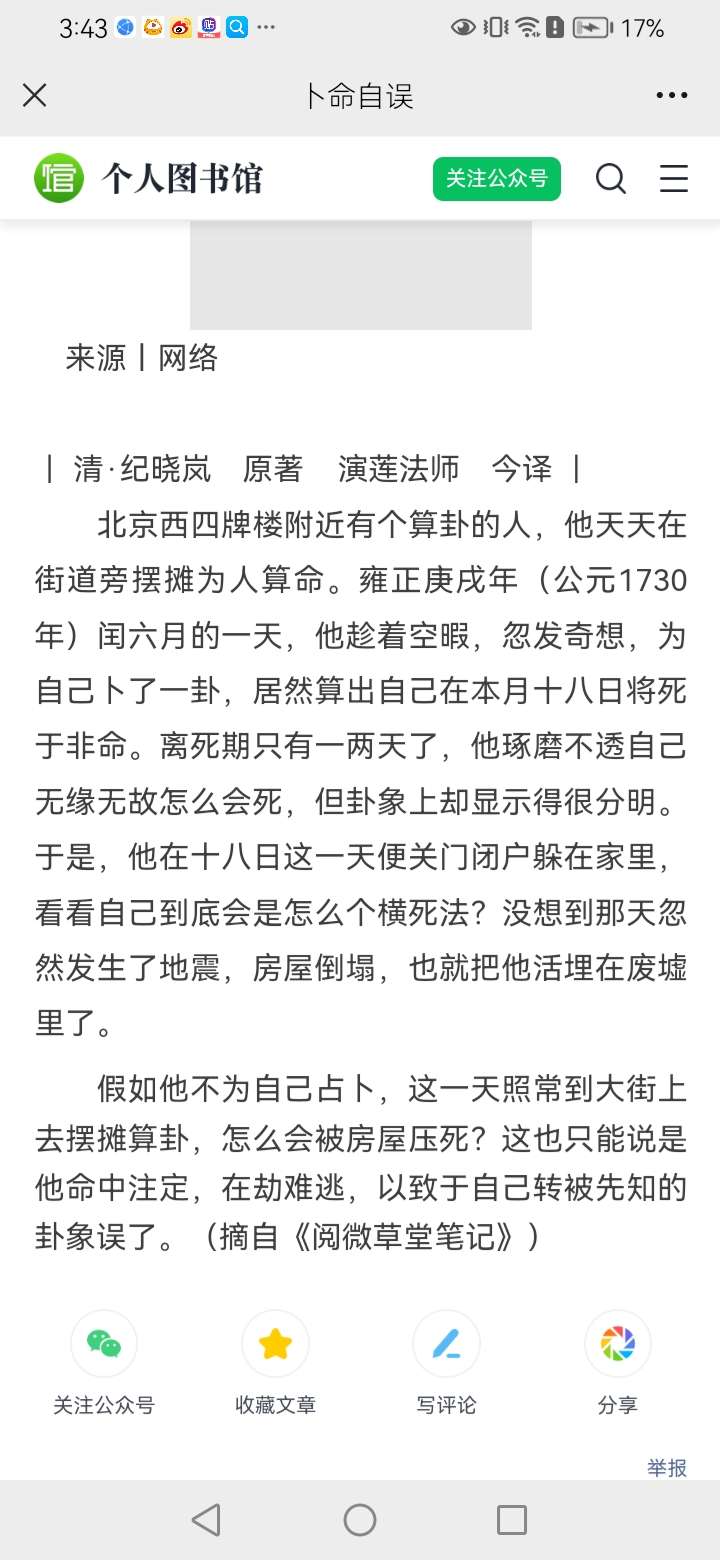 3:43 ··· 17%

卜命自误

个人图书馆 关注公众号

来源丨网络

丨 清·纪晓岚 原著 演莲法师 今译 丨

北京西四牌楼附近有个算卦的人，他天天在街道旁摆摊为人算命。雍正庚戌年（公元1730年）闰六月的一天，他趁着空暇，忽发奇想，为自己卜了一卦，居然算出自己在本月十八日将死于非命。离死期只有一两天了，他琢磨不透自己无缘无故怎么会死，但卦象上却显示得很分明。于是，他在十八日这一天便关门闭户躲在家里，看看自己到底会是怎么个横死法？没想到那天忽然发生了地震，房屋倒塌，也就把他活埋在废墟里了。

假如他不为自己占卜，这一天照常到大街上去摆摊算卦，怎么会被房屋压死？这也只能说是他命中注定，在劫难逃，以致于自己转被先知的卦象误了。（摘自《阅微草堂笔记》）

关注公众号 收藏文章 写评论 分享

举报